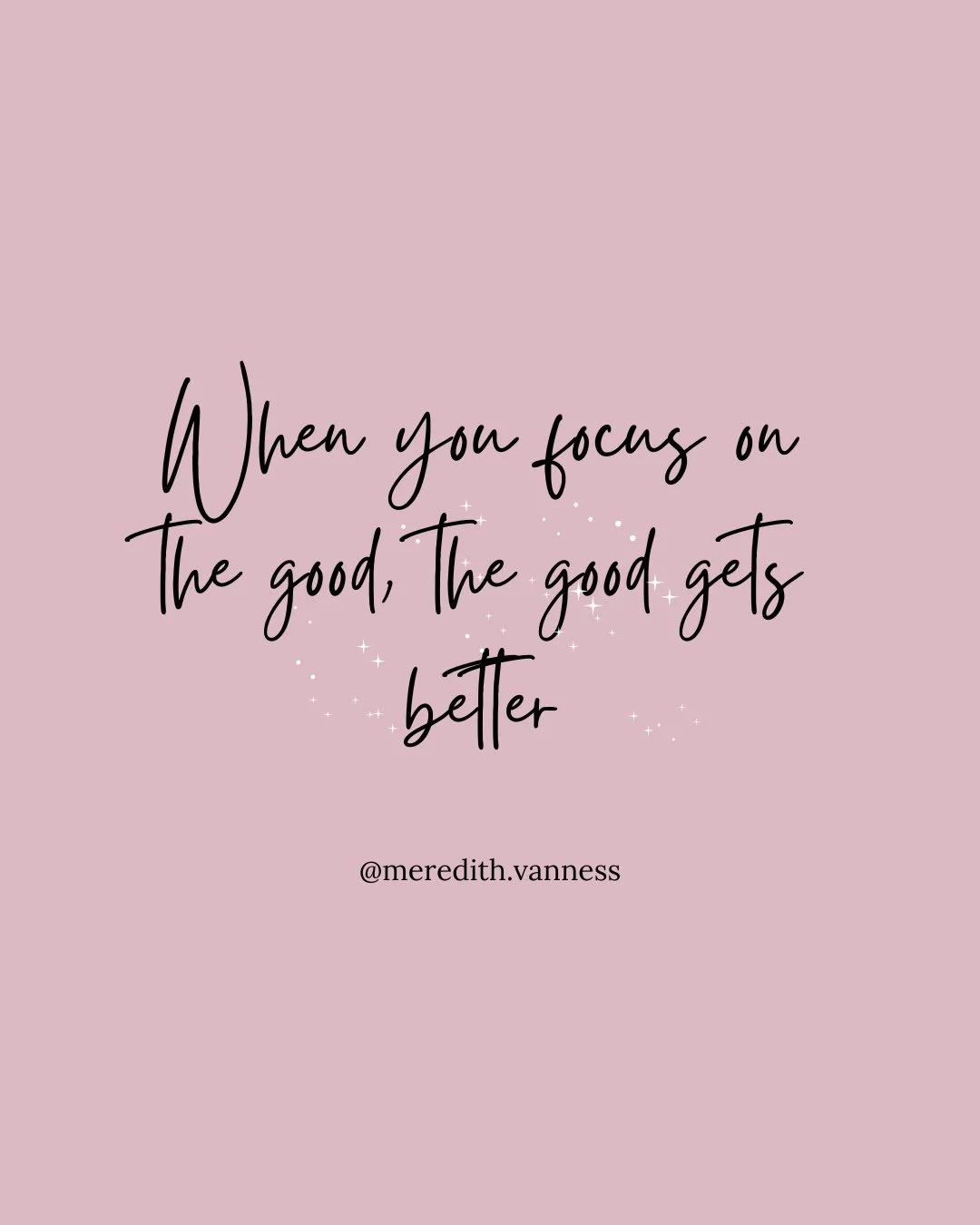 When you focus on the good, the good gets better

@meredith.vanness